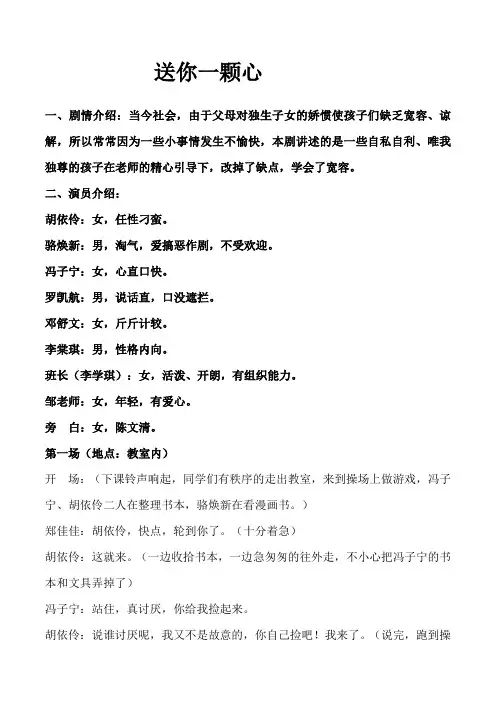 送你一颗心

一、剧情介绍：当今社会，由于父母对独生子女的娇惯使孩子们缺乏宽容、谅解，所以常常因为一些小事情发生不愉快，本剧讲述的是一些自私自利、唯我独尊的孩子在老师的精心引导下，改掉了缺点，学会了宽容。

二、演员介绍：

胡依伶：女，任性刁蛮。

骆焕新：男，淘气，爱搞恶作剧，不受欢迎。

冯子宁：女，心直口快。

罗凯航：男，说话直，口没遮拦。

邓舒文：女，斤斤计较。

李棠琪：男，性格内向。

班长（李学琪）：女，活泼、开朗，有组织能力。

邹老师：女，年轻，有爱心。

旁　白：女，陈文清。

第一场（地点：教室内）

开　场：（下课铃声响起，同学们有秩序的走出教室，来到操场上做游戏，冯子宁、胡依伶二人在整理书本，骆焕新在看漫画书。）

郑佳佳：胡依伶，快点，轮到你了。（十分着急）

胡依伶：这就来。（一边收拾书本，一边急匆匆的往外走，不小心把冯子宁的书本和文具弄掉了）

冯子宁：站住，真讨厌，你给我捡起来。

胡依伶：说谁讨厌呢，我又不是故意的，你自己捡吧！我来了。（说完，跑到操